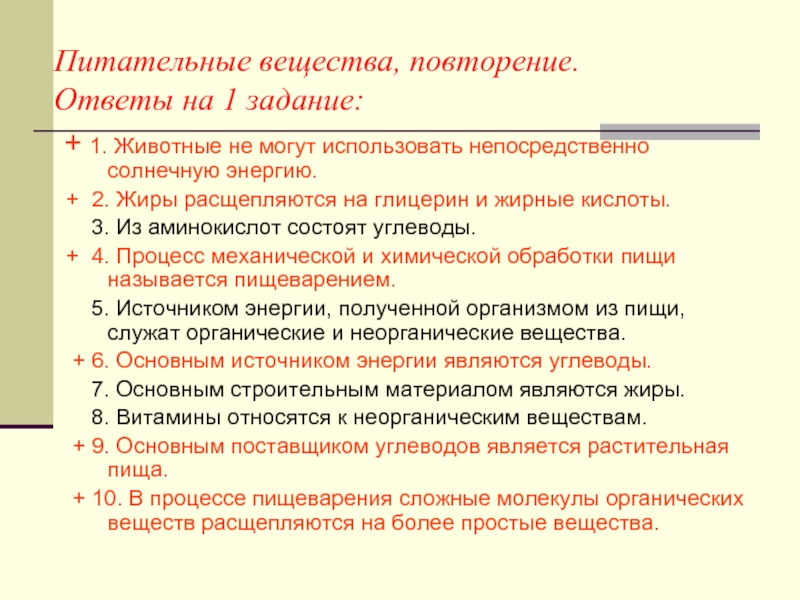 Питательные вещества, повторение.
Ответы на 1 задание:

+ 1. Животные не могут использовать непосредственно солнечную энергию.

+ 2. Жиры расщепляются на глицерин и жирные кислоты.

3. Из аминокислот состоят углеводы.

+ 4. Процесс механической и химической обработки пищи называется пищеварением.

5. Источником энергии, полученной организмом из пищи, служат органические и неорганические вещества.

+ 6. Основным источником энергии являются углеводы.

7. Основным строительным материалом являются жиры.

8. Витамины относятся к неорганическим веществам.

+ 9. Основным поставщиком углеводов является растительная пища.

+ 10. В процессе пищеварения сложные молекулы органических веществ расщепляются на более простые вещества.